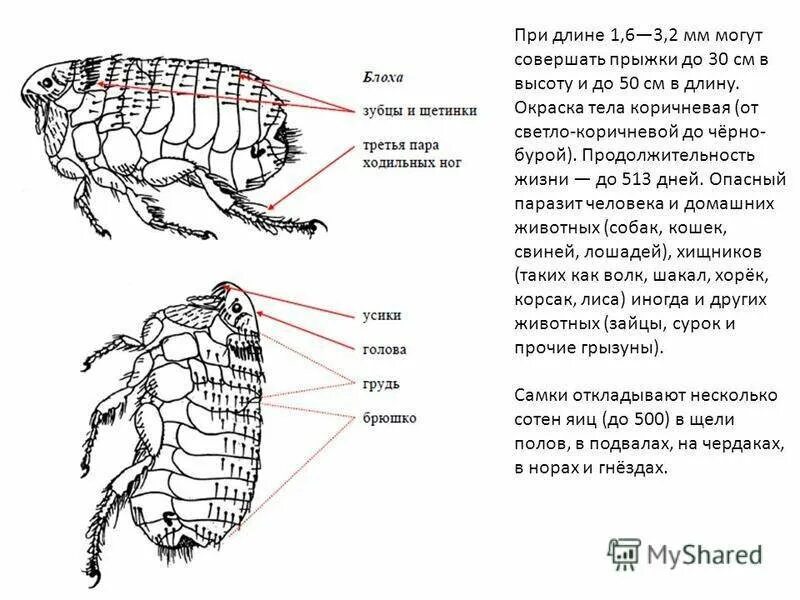 Блоха
зубцы и щетинки
третья пара ходильных ног

усики
голова
грудь
брюшко

При длине 1,6—3,2 мм могут совершать прыжки до 30 см в высоту и до 50 см в длину. Окраска тела коричневая (от светло-коричневой до чёрно-бурой). Продолжительность жизни — до 513 дней. Опасный паразит человека и домашних животных (собак, кошек, свиней, лошадей), хищников (таких как волк, шакал, хорёк, корсак, лиса) иногда и других животных (зайцы, сурок и прочие грызуны).

Самки откладывают несколько сотен яиц (до 500) в щели полов, в подвалах, на чердаках, в норах и гнёздах.

MyShared